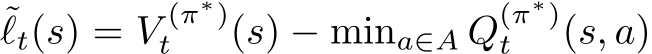 $\tilde{\ell}_t(s) = V_t^{(\pi^*)}(s) - \min_{a \in A} Q_t^{(\pi^*)}(s, a)$